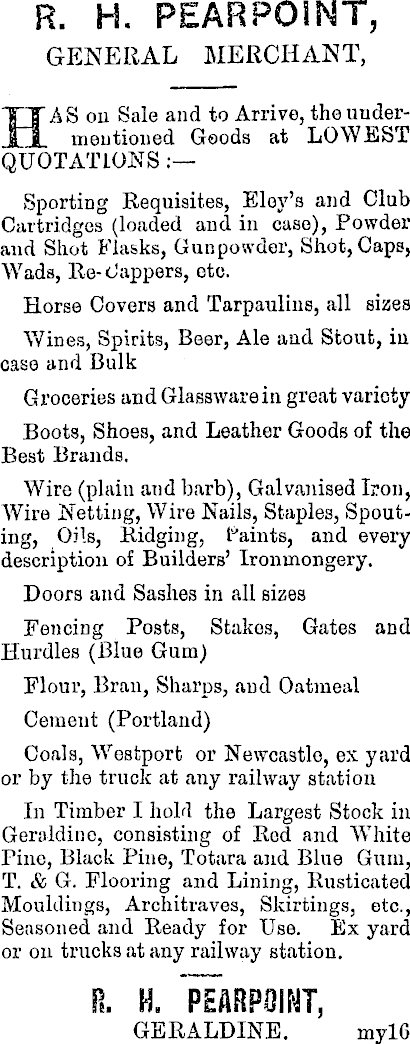 R. H. PEARPOINT,
GENERAL MERCHANT,

HAS on Sale and to Arrive, the undermentioned Goods at LOWEST QUOTATIONS :—

Sporting Requisites, Eley's and Club Cartridges (loaded and in case), Powder and Shot Flasks, Gunpowder, Shot, Caps, Wads, Re-Cappers, etc.

Horse Covers and Tarpaulins, all sizes

Wines, Spirits, Beer, Ale and Stout, in case and Bulk

Groceries and Glassware in great variety

Boots, Shoes, and Leather Goods of the Best Brands.

Wire (plain and barb), Galvanised Iron, Wire Netting, Wire Nails, Staples, Spouting, Oils, Ridging, Paints, and every description of Builders' Ironmongery.

Doors and Sashes in all sizes

Fencing Posts, Stakes, Gates and Hurdles (Blue Gum)

Flour, Bran, Sharps, and Oatmeal

Cement (Portland)

Coals, Westport or Newcastle, ex yard or by the truck at any railway station

In Timber I hold the Largest Stock in Geraldine, consisting of Red and White Pine, Black Pine, Totara and Blue Gum, T. & G. Flooring and Lining, Rusticated Mouldings, Architraves, Skirtings, etc., Seasoned and Ready for Use. Ex yard or on trucks at any railway station.

R. H. PEARPOINT,
GERALDINE. my16